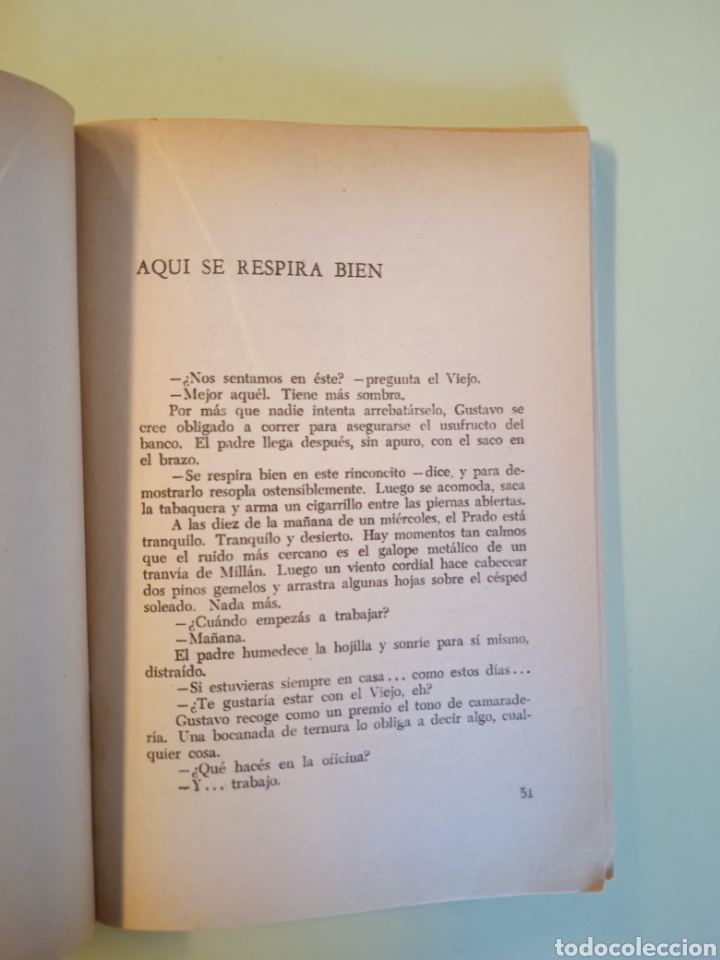 AQUI SE RESPIRA BIEN

—¿Nos sentamos en éste? —pregunta el Viejo.

—Mejor aquél. Tiene más sombra.

Por más que nadie intenta arrebatárselo, Gustavo se cree obligado a correr para asegurarse el usufructo del banco. El padre llega después, sin apuro, con el saco en el brazo.

—Se respira bien en este rinconcito —dice, y para demostrarlo resopla ostensiblemente. Luego se acomoda, saca la tabaquera y arma un cigarrillo entre las piernas abiertas.

A las diez de la mañana de un miércoles, el Prado está tranquilo. Tranquilo y desierto. Hay momentos tan calmos que el ruido más cercano es el galope metálico de un tranvía de Millán. Luego un viento cordial hace cabecear dos pinos gemelos y arrastra algunas hojas sobre el césped soleado. Nada más.

—¿Cuándo empezás a trabajar?

—Mañana.

El padre humedece la hojilla y sonríe para sí mismo, distraído.

—Si estuvieras siempre en casa... como estos días...

—¿Te gustaría estar con el Viejo, eh?

Gustavo recoge como un premio el tono de camaradería. Una bocanada de ternura lo obliga a decir algo, cualquier cosa.

—¿Qué hacés en la oficina?

—Y... trabajo.

51

todocoleccion